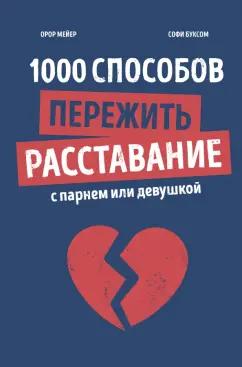 ОРОР МЕЙЕР

СОФИ БУКСОМ

1000 СПОСОБОВ

ПЕРЕЖИТЬ

РАССТАВАНИЕ

с парнем или девушкой